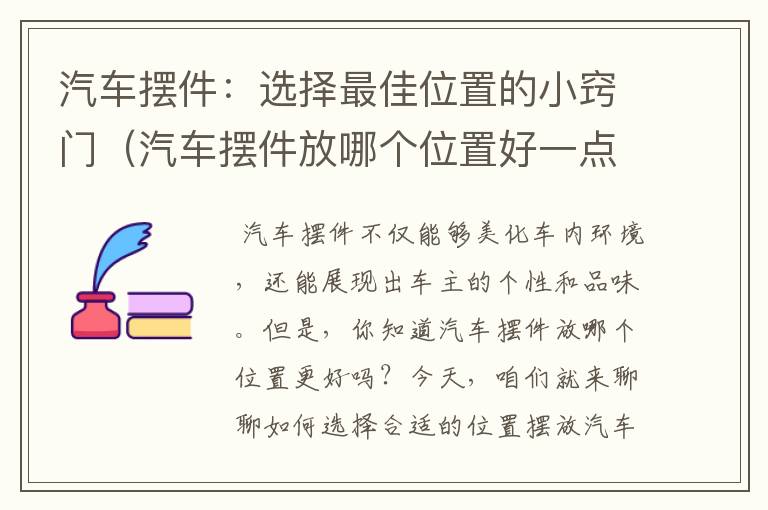 汽车摆件：选择最佳位置的小窍门（汽车摆件放哪个位置好一点

汽车摆件不仅能够美化车内环境，还能展现出车主的个性和品味。但是，你知道汽车摆件放哪个位置更好吗？今天，咱们就来聊聊如何选择合适的位置摆放汽车